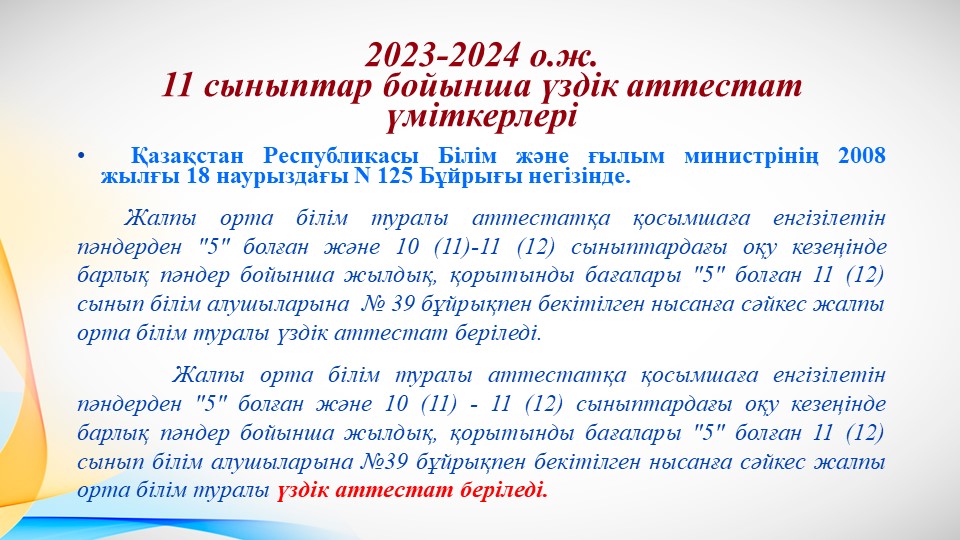 2023-2024 о.ж.
11 сыныптар бойынша үздік аттестат үміткерлері

• Қазақстан Республикасы Білім және ғылым министрінің 2008 жылғы 18 наурыздағы N 125 Бұйрығы негізінде.

Жалпы орта білім туралы аттестатқа қосымшаға енгізілетін пәндерден "5" болған және 10 (11)-11 (12) сыныптардағы оқу кезеңінде барлық пәндер бойынша жылдық, қорытынды бағалары "5" болған 11 (12) сынып білім алушыларына № 39 бұйрықпен бекітілген нысанға сәйкес жалпы орта білім туралы үздік аттестат беріледі.

Жалпы орта білім туралы аттестатқа қосымшаға енгізілетін пәндерден "5" болған және 10 (11) - 11 (12) сыныптардағы оқу кезеңінде барлық пәндер бойынша жылдық, қорытынды бағалары "5" болған 11 (12) сынып білім алушыларына №39 бұйрықпен бекітілген нысанға сәйкес жалпы орта білім туралы үздік аттестат беріледі.